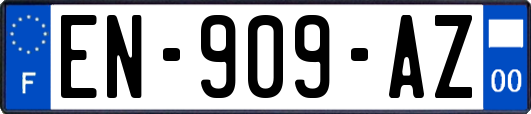 F
EN-909-AZ
00